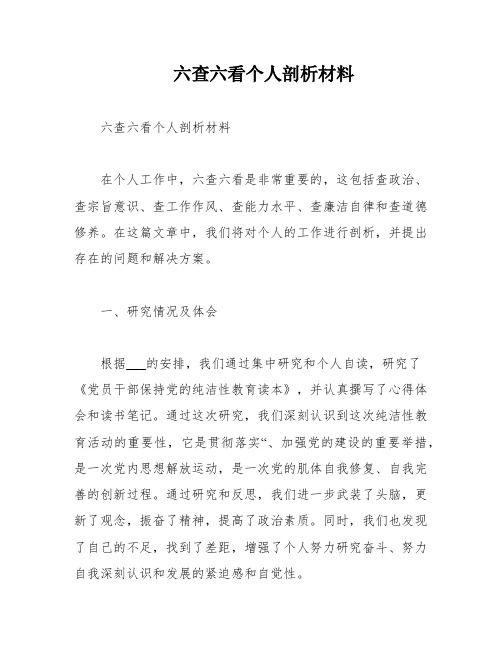 六查六看个人剖析材料

六查六看个人剖析材料

在个人工作中，六查六看是非常重要的，这包括查政治、查宗旨意识、查工作作风、查能力水平、查廉洁自律和查道德修养。在这篇文章中，我们将对个人的工作进行剖析，并提出存在的问题和解决方案。

一、研究情况及体会

根据___的安排，我们通过集中研究和个人自读，研究了《党员干部保持党的纯洁性教育读本》，并认真撰写了心得体会和读书笔记。通过这次研究，我们深刻认识到这次纯洁性教育活动的重要性，它是贯彻落实“、加强党的建设的重要举措，是一次党内思想解放运动，是一次党的肌体自我修复、自我完善的创新过程。通过研究和反思，我们进一步武装了头脑，更新了观念，振奋了精神，提高了政治素质。同时，我们也发现了自己的不足，找到了差距，增强了个人努力研究奋斗、努力自我深刻认识和发展的紧迫感和自觉性。